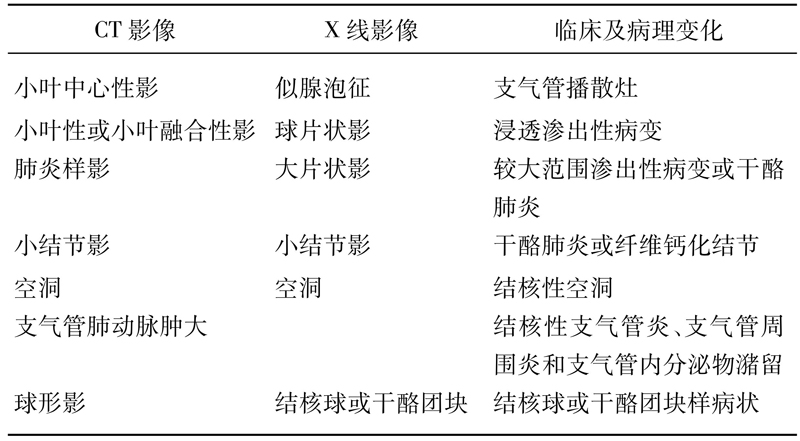 | CT 影像 | X 线影像 | 临床及病理变化 |
|---|---|---|
| 小叶中心性影 | 似腺泡征 | 支气管播散灶 |
| 小叶性或小叶融合性影 | 球片状影 | 浸透渗出性病变 |
| 肺炎样影 | 大片状影 | 较大范围渗出性病变或干酪肺炎 |
| 小结节影 | 小结节影 | 干酪肺炎或纤维钙化结节 |
| 空洞 | 空洞 | 结核性空洞 |
| 支气管肺动脉肿大 | | 结核性支气管炎、支气管周围炎和支气管内分泌物潴留 |
| 球形影 | 结核球或干酪团块 | 结核球或干酪团块样病状 |